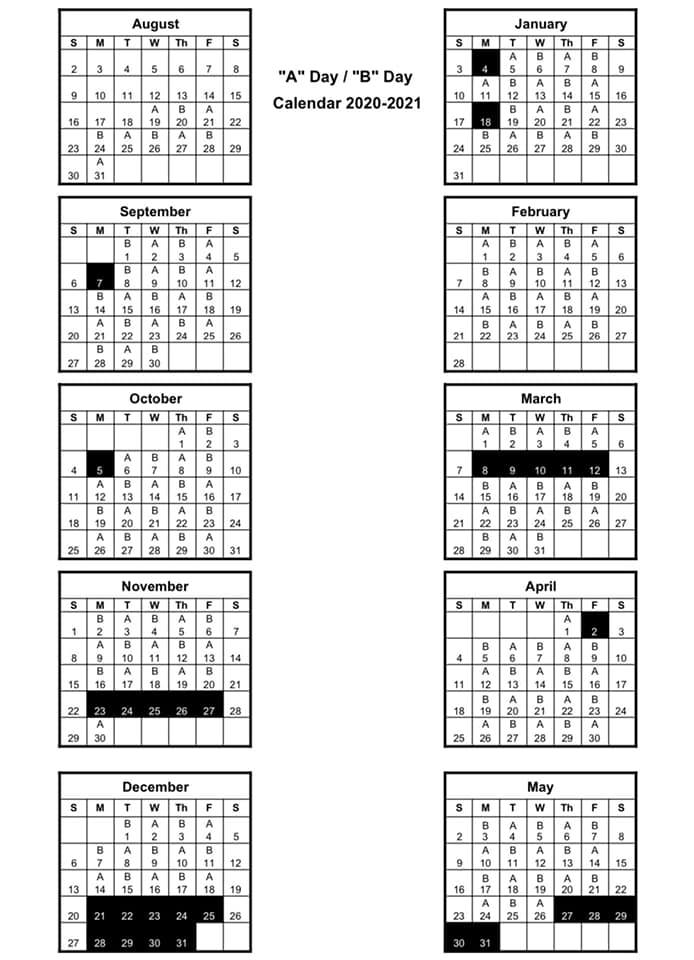 "A" Day / "B" Day
Calendar 2020-2021

August

| S | M | T | W | Th | F | S |
|---|---|---|---|---|---|---|
| 2 | 3 | 4 | 5 | 6 | 7 | 8 |
| 9 | 10 | 11 | 12 | 13 | 14 | 15 |
| 16 | 17 | 18 | A 19 | B 20 | A 21 | 22 |
| 23 | B 24 | A 25 | B 26 | A 27 | B 28 | 29 |
| 30 | A 31 | | | | | |

September

| S | M | T | W | Th | F | S |
|---|---|---|---|---|---|---|
| | | B 1 | A 2 | B 3 | A 4 | 5 |
| 6 | 7 | B 8 | A 9 | B 10 | A 11 | 12 |
| 13 | B 14 | A 15 | B 16 | A 17 | B 18 | 19 |
| 20 | A 21 | B 22 | A 23 | B 24 | A 25 | 26 |
| 27 | B 28 | A 29 | B 30 | | | |

October

| S | M | T | W | Th | F | S |
|---|---|---|---|---|---|---|
| | | | | A 1 | B 2 | 3 |
| 4 | 5 | A 6 | B 7 | A 8 | B 9 | 10 |
| 11 | A 12 | B 13 | A 14 | B 15 | A 16 | 17 |
| 18 | B 19 | A 20 | B 21 | A 22 | B 23 | 24 |
| 25 | A 26 | B 27 | A 28 | B 29 | A 30 | 31 |

November

| S | M | T | W | Th | F | S |
|---|---|---|---|---|---|---|
| 1 | B 2 | A 3 | B 4 | A 5 | B 6 | 7 |
| 8 | A 9 | B 10 | A 11 | B 12 | A 13 | 14 |
| 15 | B 16 | A 17 | B 18 | A 19 | B 20 | 21 |
| 22 | 23 | 24 | 25 | 26 | 27 | 28 |
| 29 | A 30 | | | | | |

December

| S | M | T | W | Th | F | S |
|---|---|---|---|---|---|---|
| | | B 1 | A 2 | B 3 | A 4 | 5 |
| 6 | B 7 | A 8 | B 9 | A 10 | B 11 | 12 |
| 13 | A 14 | B 15 | A 16 | B 17 | A 18 | 19 |
| 20 | 21 | 22 | 23 | 24 | 25 | 26 |
| 27 | 28 | 29 | 30 | 31 | | |

January

| S | M | T | W | Th | F | S |
|---|---|---|---|---|---|---|
| 3 | 4 | A 5 | B 6 | A 7 | B 8 | 9 |
| 10 | A 11 | B 12 | A 13 | B 14 | A 15 | 16 |
| 17 | 18 | B 19 | A 20 | B 21 | A 22 | 23 |
| 24 | B 25 | A 26 | B 27 | A 28 | B 29 | 30 |
| 31 | | | | | | |

February

| S | M | T | W | Th | F | S |
|---|---|---|---|---|---|---|
| | A 1 | B 2 | A 3 | B 4 | A 5 | 6 |
| 7 | B 8 | A 9 | B 10 | A 11 | B 12 | 13 |
| 14 | A 15 | B 16 | A 17 | B 18 | A 19 | 20 |
| 21 | B 22 | A 23 | B 24 | A 25 | B 26 | 27 |
| 28 | | | | | | |

March

| S | M | T | W | Th | F | S |
|---|---|---|---|---|---|---|
| | A 1 | B 2 | A 3 | B 4 | A 5 | 6 |
| 7 | 8 | 9 | 10 | 11 | 12 | 13 |
| 14 | B 15 | A 16 | B 17 | A 18 | B 19 | 20 |
| 21 | A 22 | B 23 | A 24 | B 25 | A 26 | 27 |
| 28 | B 29 | A 30 | B 31 | | | |

April

| S | M | T | W | Th | F | S |
|---|---|---|---|---|---|---|
| | | | | A 1 | 2 | 3 |
| 4 | B 5 | A 6 | B 7 | A 8 | B 9 | 10 |
| 11 | A 12 | B 13 | A 14 | B 15 | A 16 | 17 |
| 18 | B 19 | A 20 | B 21 | A 22 | B 23 | 24 |
| 25 | A 26 | B 27 | A 28 | B 29 | A 30 | |

May

| S | M | T | W | Th | F | S |
|---|---|---|---|---|---|---|
| 2 | B 3 | A 4 | B 5 | A 6 | B 7 | 8 |
| 9 | A 10 | B 11 | A 12 | B 13 | A 14 | 15 |
| 16 | B 17 | A 18 | B 19 | A 20 | B 21 | 22 |
| 23 | A 24 | B 25 | A 26 | 27 | 28 | 29 |
| 30 | 31 | | | | | |